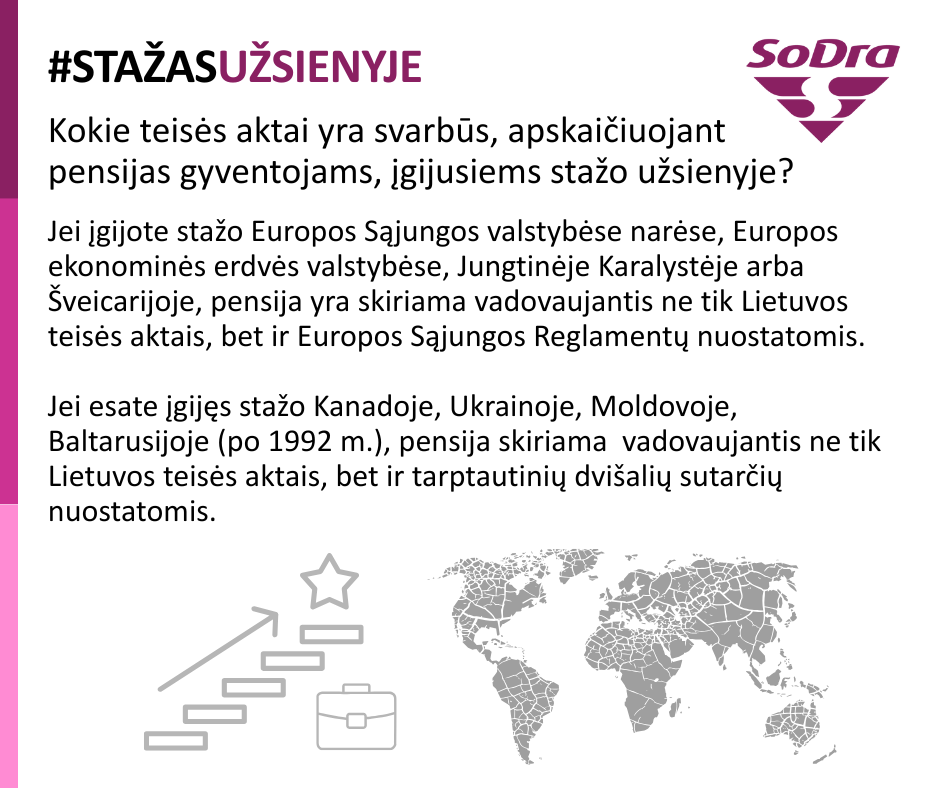 #STAŽASUŽSIENYJE

SoDra

Kokie teisės aktai yra svarbūs, apskaičiuojant pensijas gyventojams, įgijusiems stažo užsienyje?

Jei įgijote stažo Europos Sąjungos valstybėse narėse, Europos ekonominės erdvės valstybėse, Jungtinėje Karalystėje arba Šveicarijoje, pensija yra skiriama vadovaujantis ne tik Lietuvos teisės aktais, bet ir Europos Sąjungos Reglamentų nuostatomis.

Jei esate įgijęs stažo Kanadoje, Ukrainoje, Moldovoje, Baltarusijoje (po 1992 m.), pensija skiriama  vadovaujantis ne tik Lietuvos teisės aktais, bet ir tarptautinių dvišalių sutarčių nuostatomis.